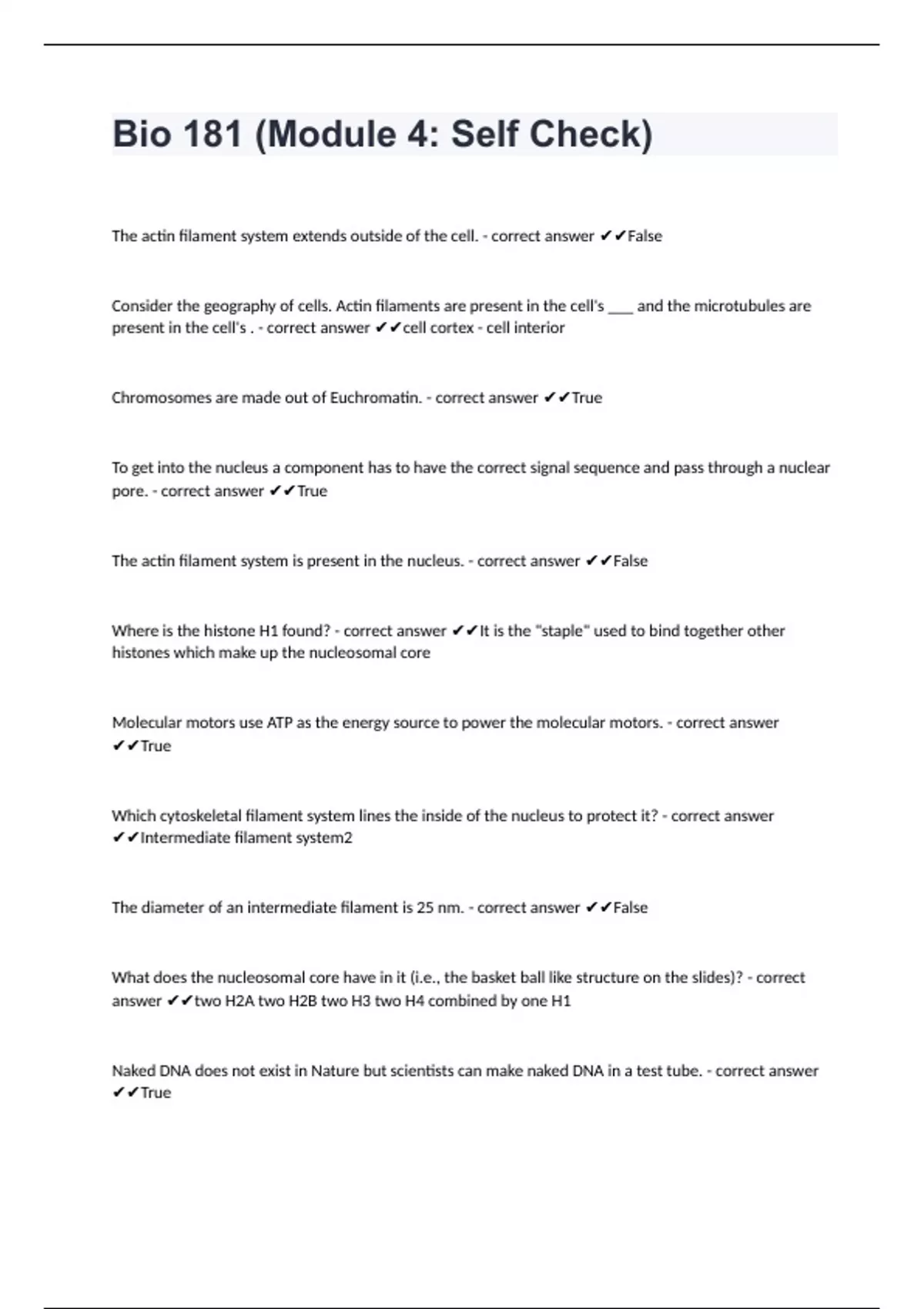 Bio 181 (Module 4: Self Check)

The actin filament system extends outside of the cell. - correct answer ✔✔False

Consider the geography of cells. Actin filaments are present in the cell's ___ and the microtubules are present in the cell's . - correct answer ✔✔cell cortex - cell interior

Chromosomes are made out of Euchromatin. - correct answer ✔✔True

To get into the nucleus a component has to have the correct signal sequence and pass through a nuclear pore. - correct answer ✔✔True

The actin filament system is present in the nucleus. - correct answer ✔✔False

Where is the histone H1 found? - correct answer ✔✔It is the "staple" used to bind together other histones which make up the nucleosomal core

Molecular motors use ATP as the energy source to power the molecular motors. - correct answer ✔✔True

Which cytoskeletal filament system lines the inside of the nucleus to protect it? - correct answer ✔✔Intermediate filament system2

The diameter of an intermediate filament is 25 nm. - correct answer ✔✔False

What does the nucleosomal core have in it (i.e., the basket ball like structure on the slides)? - correct answer ✔✔two H2A two H2B two H3 two H4 combined by one H1

Naked DNA does not exist in Nature but scientists can make naked DNA in a test tube. - correct answer ✔✔True